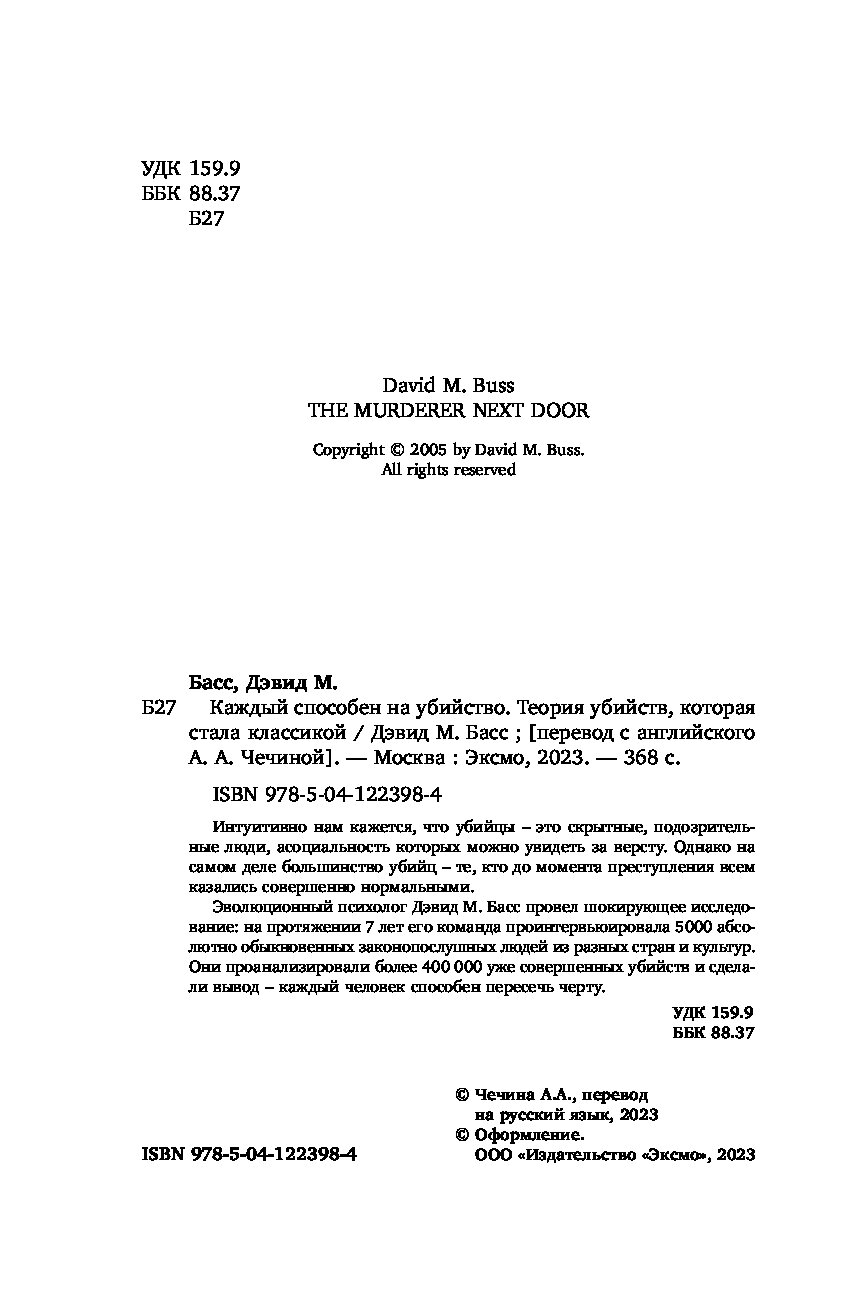 УДК 159.9
ББК 88.37
Б27

David M. Buss
THE MURDERER NEXT DOOR

Copyright © 2005 by David M. Buss.
All rights reserved

Басс, Дэвид М.

Б27 Каждый способен на убийство. Теория убийств, которая стала классикой / Дэвид М. Басс ; [перевод с английского А. А. Чечиной]. — Москва : Эксмо, 2023. — 368 с.

ISBN 978-5-04-122398-4

Интуитивно нам кажется, что убийцы – это скрытные, подозрительные люди, асоциальность которых можно увидеть за версту. Однако на самом деле большинство убийц – те, кто до момента преступления всем казались совершенно нормальными.

Эволюционный психолог Дэвид М. Басс провел шокирующее исследование: на протяжении 7 лет его команда проинтервьюировала 5000 абсолютно обыкновенных законопослушных людей из разных стран и культур. Они проанализировали более 400 000 уже совершенных убийств и сделали вывод – каждый человек способен пересечь черту.

УДК 159.9
ББК 88.37

© Чечина А.А., перевод на русский язык, 2023
© Оформление. ООО «Издательство «Эксмо», 2023

ISBN 978-5-04-122398-4